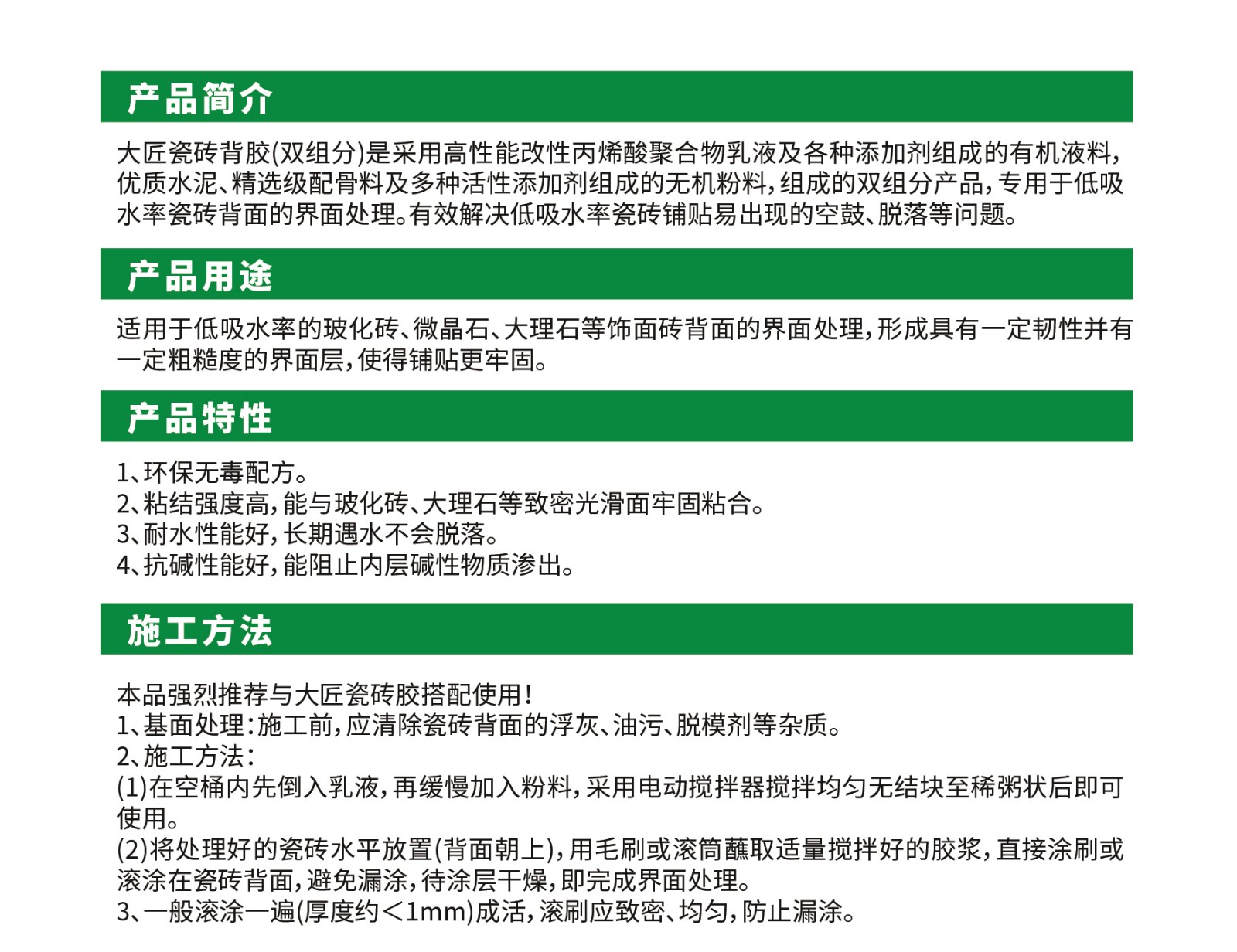 产品简介

大匠瓷砖背胶(双组分)是采用高性能改性丙烯酸聚合物乳液及各种添加剂组成的有机液料,优质水泥、精选级配骨料及多种活性添加剂组成的无机粉料,组成的双组分产品,专用于低吸水率瓷砖背面的界面处理。有效解决低吸水率瓷砖铺贴易出现的空鼓、脱落等问题。

产品用途

适用于低吸水率的玻化砖、微晶石、大理石等饰面砖背面的界面处理,形成具有一定韧性并有一定粗糙度的界面层,使得铺贴更牢固。

产品特性

1、环保无毒配方。
2、粘结强度高,能与玻化砖、大理石等致密光滑面牢固粘合。
3、耐水性能好,长期遇水不会脱落。
4、抗碱性能好,能阻止内层碱性物质渗出。

施工方法

本品强烈推荐与大匠瓷砖胶搭配使用!
1、基面处理:施工前,应清除瓷砖背面的浮灰、油污、脱模剂等杂质。
2、施工方法:
(1)在空桶内先倒入乳液,再缓慢加入粉料,采用电动搅拌器搅拌均匀无结块至稀粥状后即可使用。
(2)将处理好的瓷砖水平放置(背面朝上),用毛刷或滚筒蘸取适量搅拌好的胶浆,直接涂刷或滚涂在瓷砖背面,避免漏涂,待涂层干燥,即完成界面处理。
3、一般滚涂一遍(厚度约<1mm)成活,滚刷应致密、均匀,防止漏涂。